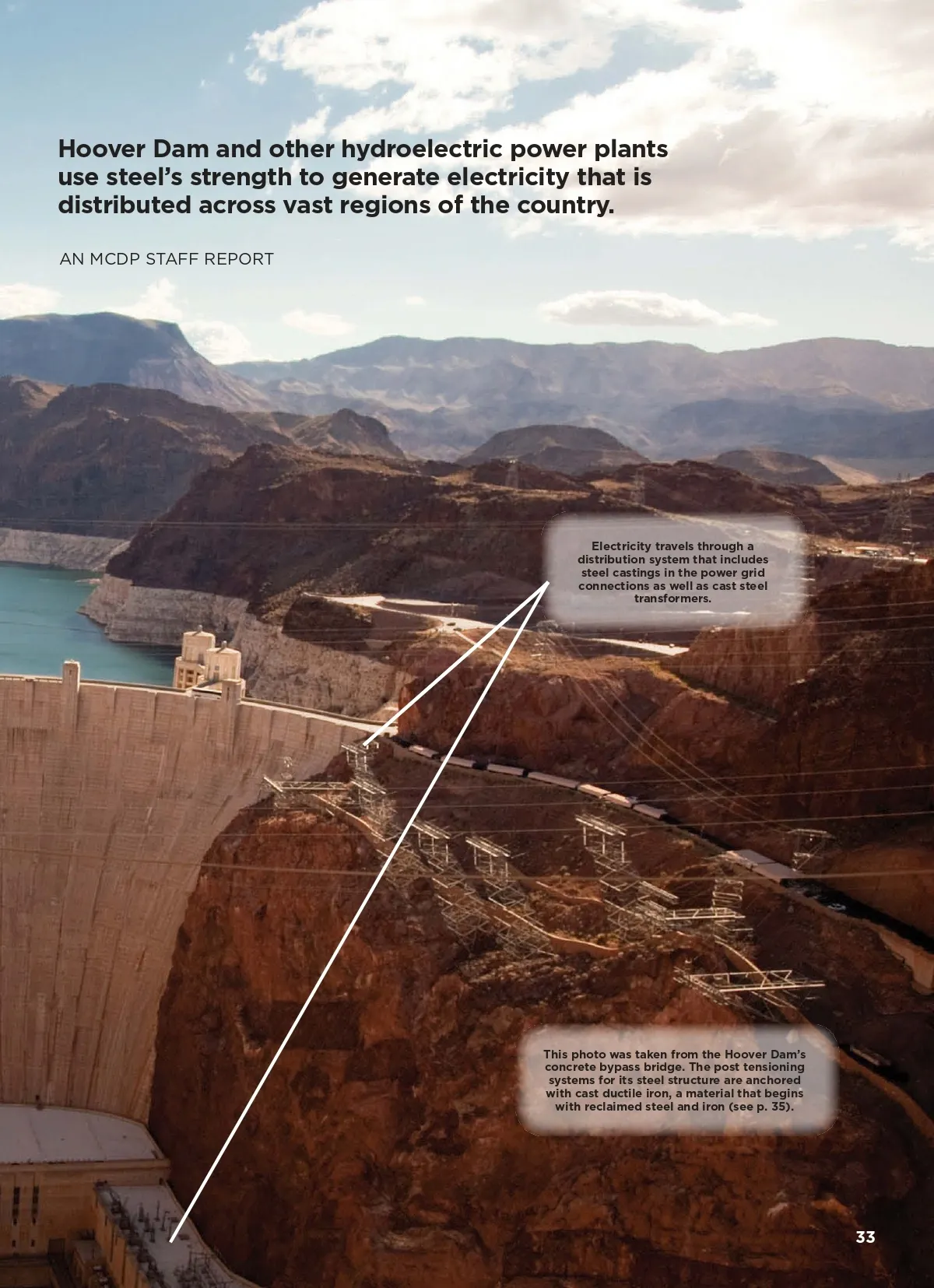 Hoover Dam and other hydroelectric power plants use steel's strength to generate electricity that is distributed across vast regions of the country.

AN MCDP STAFF REPORT

Electricity travels through a distribution system that includes steel castings in the power grid connections as well as cast steel transformers.

This photo was taken from the Hoover Dam's concrete bypass bridge. The post tensioning systems for its steel structure are anchored with cast ductile iron, a material that begins with reclaimed steel and iron (see p. 35).

33